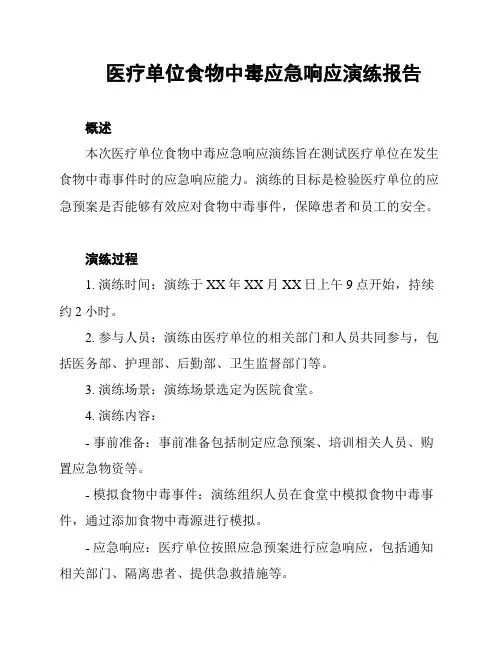 医疗单位食物中毒应急响应演练报告

概述

本次医疗单位食物中毒应急响应演练旨在测试医疗单位在发生食物中毒事件时的应急响应能力。演练的目标是检验医疗单位的应急预案是否能够有效应对食物中毒事件，保障患者和员工的安全。

演练过程

1. 演练时间：演练于 XX 年 XX 月 XX 日上午 9 点开始，持续约 2 小时。

2. 参与人员：演练由医疗单位的相关部门和人员共同参与，包括医务部、护理部、后勤部、卫生监督部门等。

3. 演练场景：演练场景选定为医院食堂。

4. 演练内容：

- 事前准备：事前准备包括制定应急预案、培训相关人员、购置应急物资等。

- 模拟食物中毒事件：演练组织人员在食堂中模拟食物中毒事件，通过添加食物中毒源进行模拟。

- 应急响应：医疗单位按照应急预案进行应急响应，包括通知相关部门、隔离患者、提供急救措施等。